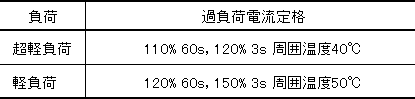 | 負荷 | 過負荷電流定格 |
|---|---|
| 超軽負荷 | 110% 60s, 120% 3s 周囲温度40℃ |
| 軽負荷 | 120% 60s, 150% 3s 周囲温度50℃ |